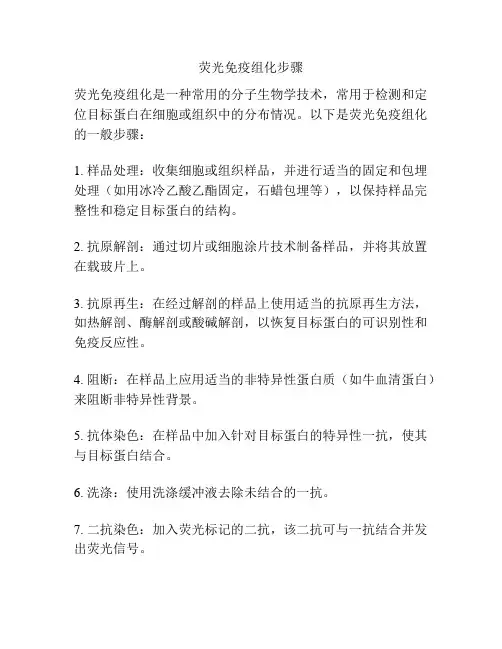 荧光免疫组化步骤

荧光免疫组化是一种常用的分子生物学技术，常用于检测和定位目标蛋白在细胞或组织中的分布情况。以下是荧光免疫组化的一般步骤：

1. 样品处理：收集细胞或组织样品，并进行适当的固定和包埋处理（如用冰冷乙酸乙酯固定，石蜡包埋等），以保持样品完整性和稳定目标蛋白的结构。

2. 抗原解剖：通过切片或细胞涂片技术制备样品，并将其放置在载玻片上。

3. 抗原再生：在经过解剖的样品上使用适当的抗原再生方法，如热解剖、酶解剖或酸碱解剖，以恢复目标蛋白的可识别性和免疫反应性。

4. 阻断：在样品上应用适当的非特异性蛋白质（如牛血清蛋白）来阻断非特异性背景。

5. 抗体染色：在样品中加入针对目标蛋白的特异性一抗，使其与目标蛋白结合。

6. 洗涤：使用洗涤缓冲液去除未结合的一抗。

7. 二抗染色：加入荧光标记的二抗，该二抗可与一抗结合并发出荧光信号。